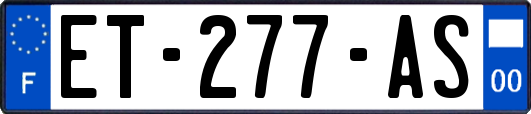 F

ET-277-AS

00